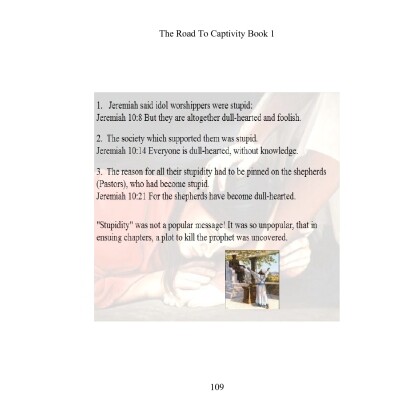 The Road To Captivity Book 1

1. Jeremiah said idol worshippers were stupid:
Jeremiah 10:8 But they are altogether dull-hearted and foolish.

2. The society which supported them was stupid.
Jeremiah 10:14 Everyone is dull-hearted, without knowledge.

3. The reason for all their stupidity had to be pinned on the shepherds (Pastors), who had become stupid.
Jeremiah 10:21 For the shepherds have become dull-hearted.

"Stupidity" was not a popular message! It was so unpopular, that in ensuing chapters, a plot to kill the prophet was uncovered.

109